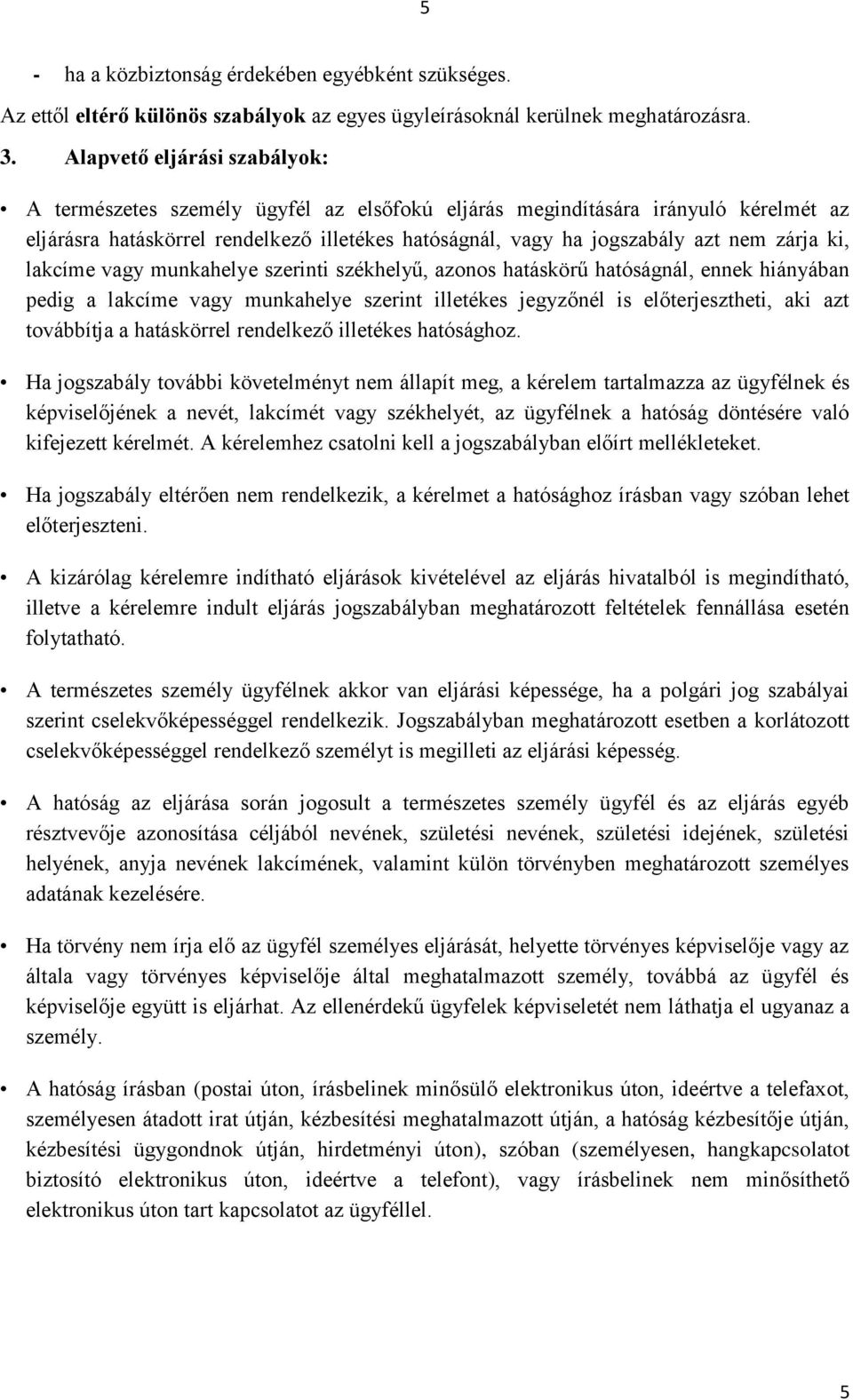 5

- ha a közbiztonság érdekében egyébként szükséges.

Az ettől eltérő különös szabályok az egyes ügyleírásoknál kerülnek meghatározásra.

3. Alapvető eljárási szabályok:

• A természetes személy ügyfél az elsőfokú eljárás megindítására irányuló kérelmét az eljárásra hatáskörrel rendelkező illetékes hatóságnál, vagy ha jogszabály azt nem zárja ki, lakcíme vagy munkahelye szerinti székhelyű, azonos hatáskörű hatóságnál, ennek hiányában pedig a lakcíme vagy munkahelye szerint illetékes jegyzőnél is előterjesztheti, aki azt továbbítja a hatáskörrel rendelkező illetékes hatósághoz.

• Ha jogszabály további követelményt nem állapít meg, a kérelem tartalmazza az ügyfélnek és képviselőjének a nevét, lakcímét vagy székhelyét, az ügyfélnek a hatóság döntésére való kifejezett kérelmét. A kérelemhez csatolni kell a jogszabályban előírt mellékleteket.

• Ha jogszabály eltérően nem rendelkezik, a kérelmet a hatósághoz írásban vagy szóban lehet előterjeszteni.

• A kizárólag kérelemre indítható eljárások kivételével az eljárás hivatalból is megindítható, illetve a kérelemre indult eljárás jogszabályban meghatározott feltételek fennállása esetén folytatható.

• A természetes személy ügyfélnek akkor van eljárási képessége, ha a polgári jog szabályai szerint cselekvőképességgel rendelkezik. Jogszabályban meghatározott esetben a korlátozott cselekvőképességgel rendelkező személyt is megilleti az eljárási képesség.

• A hatóság az eljárása során jogosult a természetes személy ügyfél és az eljárás egyéb résztvevője azonosítása céljából nevének, születési nevének, születési idejének, születési helyének, anyja nevének lakcímének, valamint külön törvényben meghatározott személyes adatának kezelésére.

• Ha törvény nem írja elő az ügyfél személyes eljárását, helyette törvényes képviselője vagy az általa vagy törvényes képviselője által meghatalmazott személy, továbbá az ügyfél és képviselője együtt is eljárhat. Az ellenérdekű ügyfelek képviseletét nem láthatja el ugyanaz a személy.

• A hatóság írásban (postai úton, írásbelinek minősülő elektronikus úton, ideértve a telefaxot, személyesen átadott irat útján, kézbesítési meghatalmazott útján, a hatóság kézbesítője útján, kézbesítési ügygondnok útján, hirdetményi úton), szóban (személyesen, hangkapcsolatot biztosító elektronikus úton, ideértve a telefont), vagy írásbelinek nem minősíthető elektronikus úton tart kapcsolatot az ügyféllel.

5